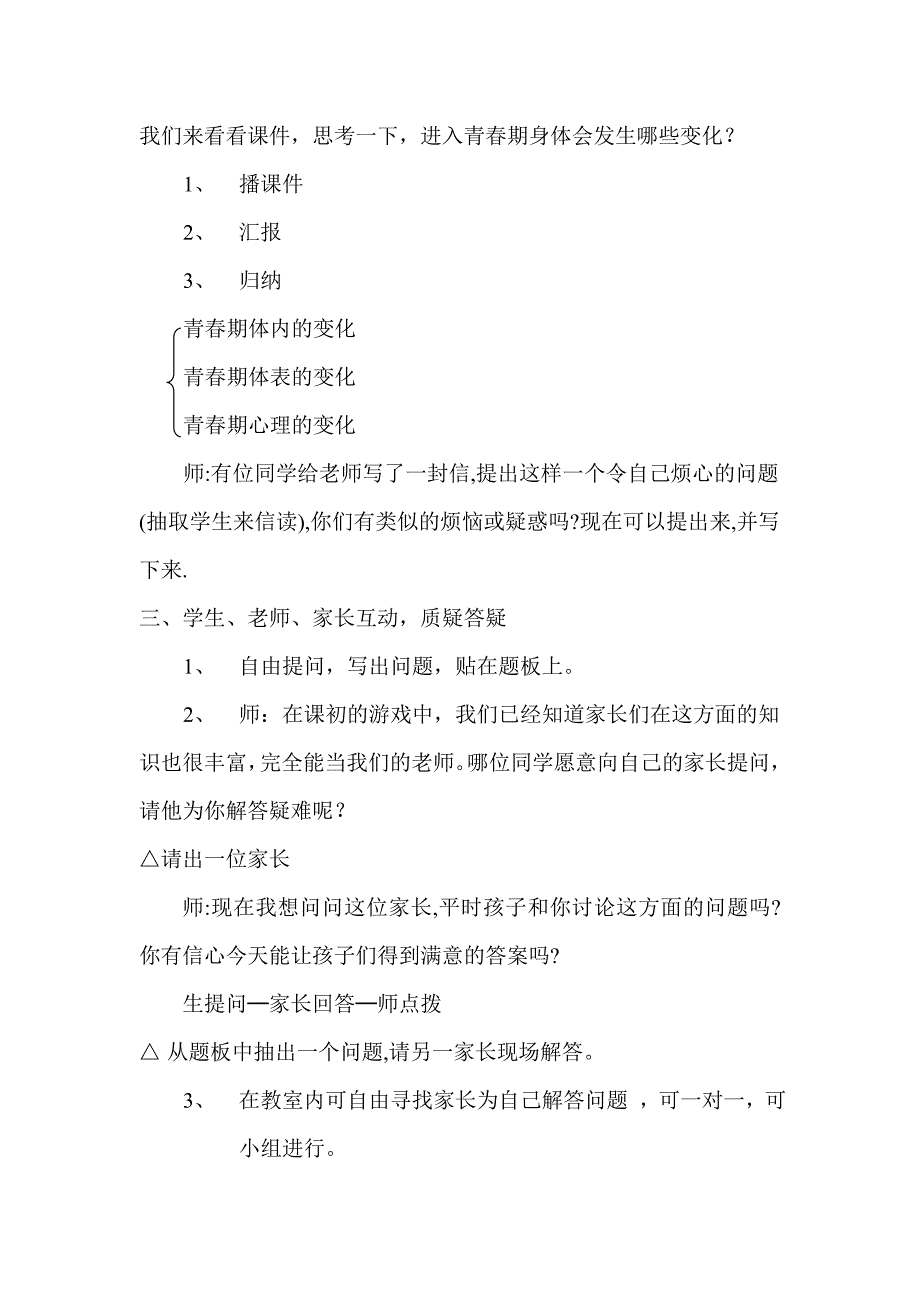 我们来看看课件，思考一下，进入青春期身体会发生哪些变化？

1、 播课件

2、 汇报

3、 归纳

青春期体内的变化
青春期体表的变化
青春期心理的变化

师:有位同学给老师写了一封信,提出这样一个令自己烦心的问题(抽取学生来信读),你们有类似的烦恼或疑惑吗?现在可以提出来,并写下来.

三、学生、老师、家长互动，质疑答疑

1、 自由提问，写出问题，贴在题板上。

2、 师：在课初的游戏中，我们已经知道家长们在这方面的知识也很丰富，完全能当我们的老师。哪位同学愿意向自己的家长提问，请他为你解答疑难呢？

△请出一位家长

师:现在我想问问这位家长,平时孩子和你讨论这方面的问题吗?你有信心今天能让孩子们得到满意的答案吗?

生提问—家长回答—师点拨

△ 从题板中抽出一个问题,请另一家长现场解答。

3、 在教室内可自由寻找家长为自己解答问题 ，可一对一，可小组进行。